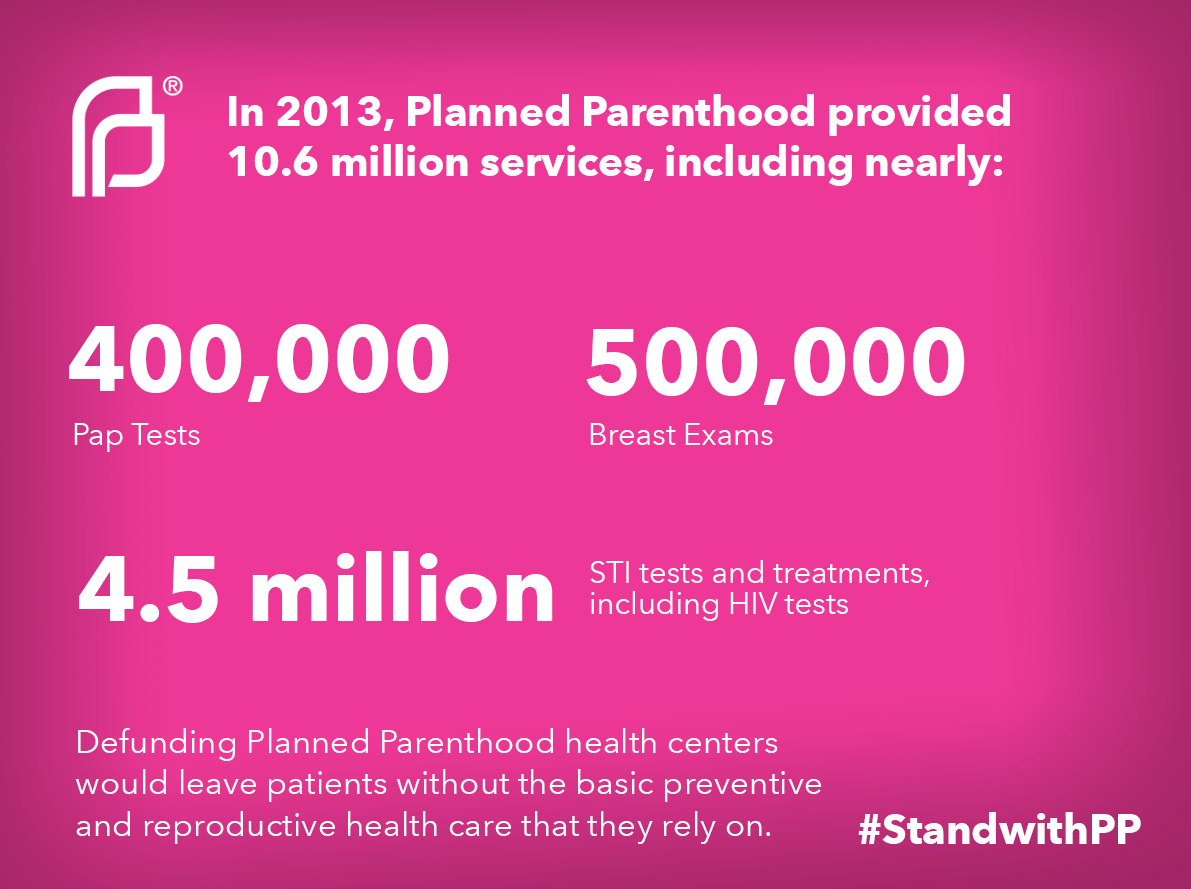 ®

In 2013, Planned Parenthood provided 10.6 million services, including nearly:

400,000
Pap Tests

500,000
Breast Exams

4.5 million
STI tests and treatments, including HIV tests

Defunding Planned Parenthood health centers would leave patients without the basic preventive and reproductive health care that they rely on.

#StandwithPP